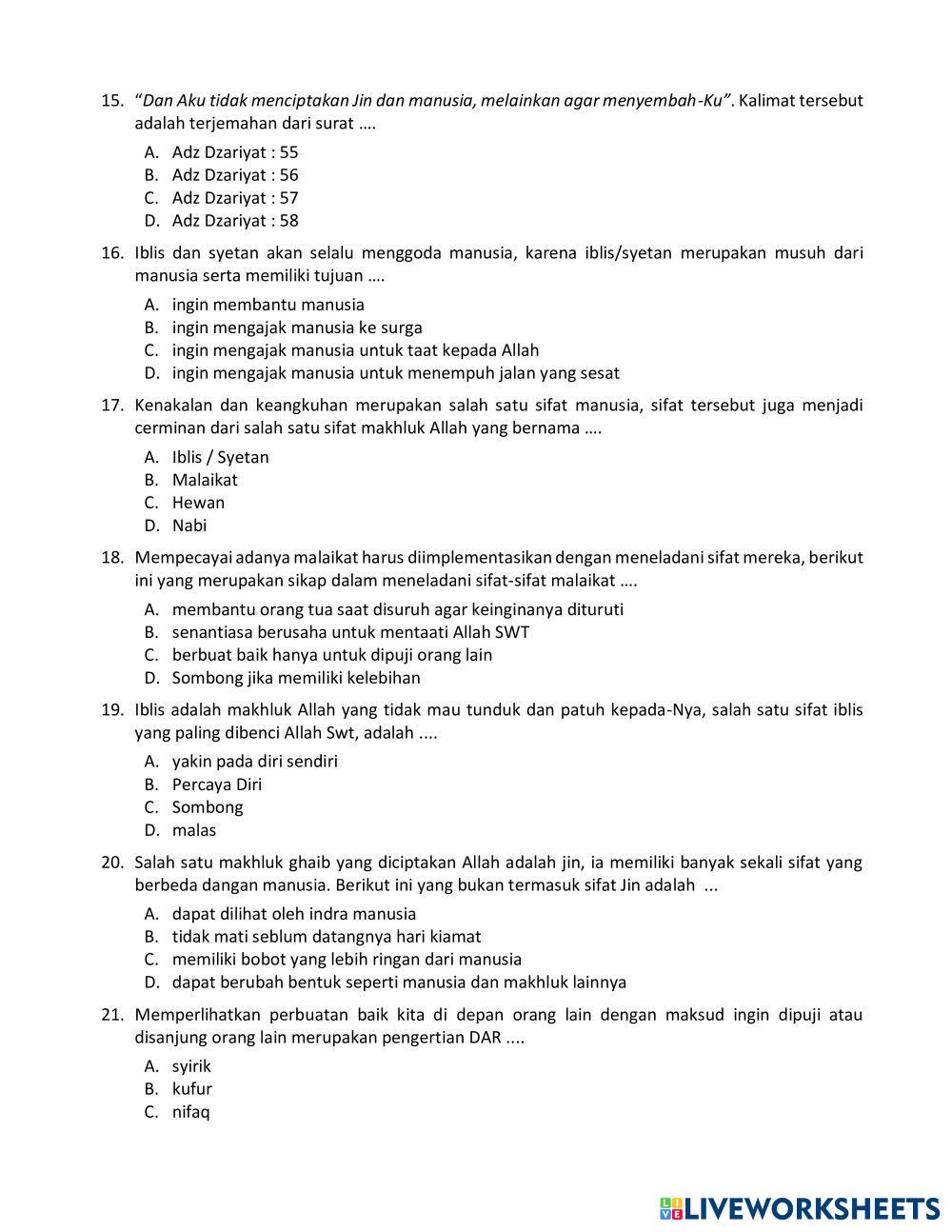 15. "Dan Aku tidak menciptakan Jin dan manusia, melainkan agar menyembah-Ku". Kalimat tersebut adalah terjemahan dari surat ….

A. Adz Dzariyat : 55
B. Adz Dzariyat : 56
C. Adz Dzariyat : 57
D. Adz Dzariyat : 58

16. Iblis dan syetan akan selalu menggoda manusia, karena iblis/syetan merupakan musuh dari manusia serta memiliki tujuan ….

A. ingin membantu manusia
B. ingin mengajak manusia ke surga
C. ingin mengajak manusia untuk taat kepada Allah
D. ingin mengajak manusia untuk menempuh jalan yang sesat

17. Kenakalan dan keangkuhan merupakan salah satu sifat manusia, sifat tersebut juga menjadi cerminan dari salah satu sifat makhluk Allah yang bernama ….

A. Iblis / Syetan
B. Malaikat
C. Hewan
D. Nabi

18. Mempecayai adanya malaikat harus diimplementasikan dengan meneladani sifat mereka, berikut ini yang merupakan sikap dalam meneladani sifat-sifat malaikat ….

A. membantu orang tua saat disuruh agar keinginanya dituruti
B. senantiasa berusaha untuk mentaati Allah SWT
C. berbuat baik hanya untuk dipuji orang lain
D. Sombong jika memiliki kelebihan

19. Iblis adalah makhluk Allah yang tidak mau tunduk dan patuh kepada-Nya, salah satu sifat iblis yang paling dibenci Allah Swt, adalah ....

A. yakin pada diri sendiri
B. Percaya Diri
C. Sombong
D. malas

20. Salah satu makhluk ghaib yang diciptakan Allah adalah jin, ia memiliki banyak sekali sifat yang berbeda dangan manusia. Berikut ini yang bukan termasuk sifat Jin adalah ...

A. dapat dilihat oleh indra manusia
B. tidak mati seblum datangnya hari kiamat
C. memiliki bobot yang lebih ringan dari manusia
D. dapat berubah bentuk seperti manusia dan makhluk lainnya

21. Memperlihatkan perbuatan baik kita di depan orang lain dengan maksud ingin dipuji atau disanjung orang lain merupakan pengertian DAR ....

A. syirik
B. kufur
C. nifaq

LIVEWORKSHEETS